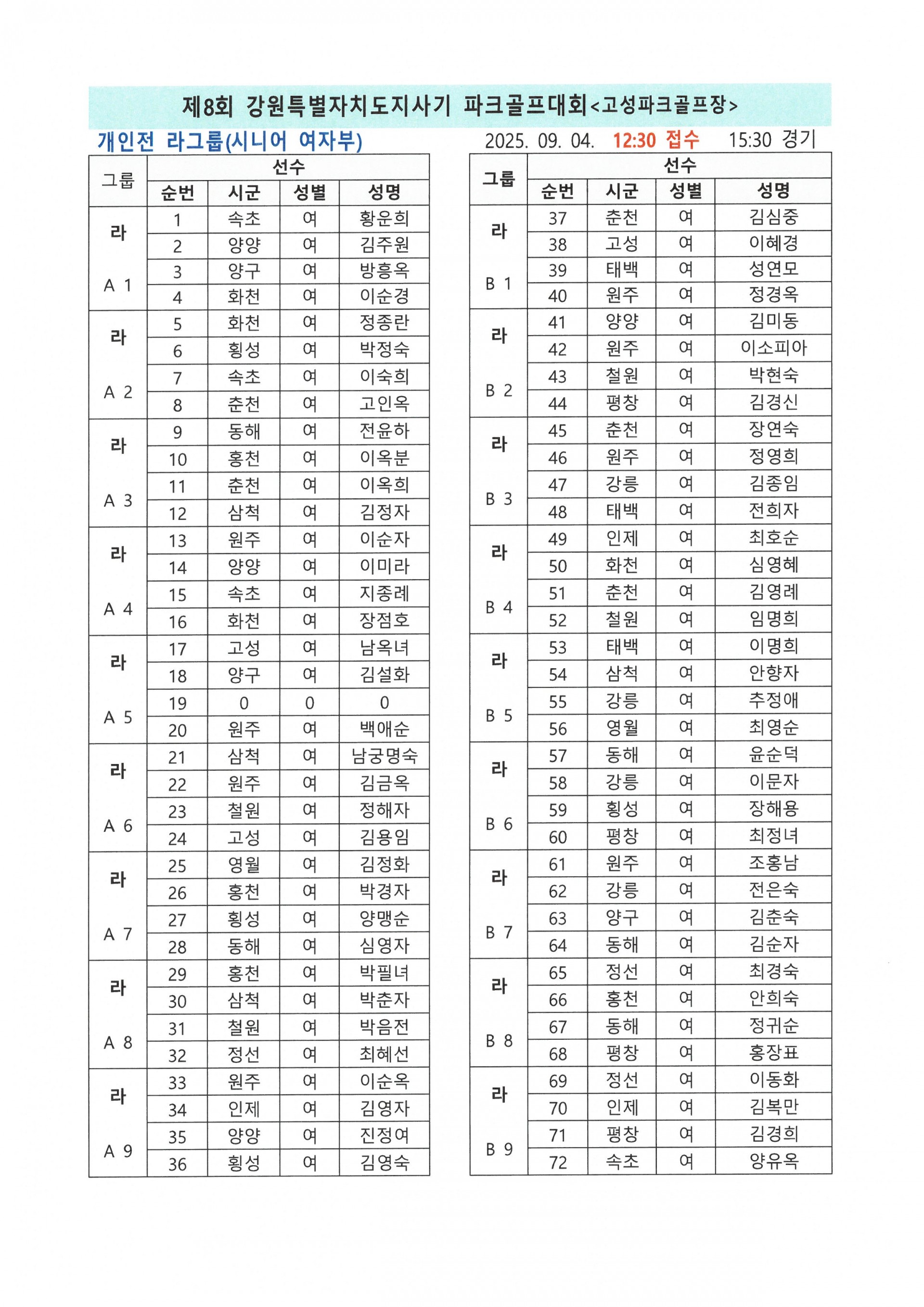 제8회 강원특별자치도지사기 파크골프대회<고성파크골프장>

개인전 라그룹(시니어 여자부)

2025. 09. 04. 12:30 접수 15:30 경기

| 그룹 | 순번 | 시군 | 성별 | 성명 |
|---|---|---|---|---|
| 라 A 1 | 1 | 속초 | 여 | 황운희 |
| | 2 | 양양 | 여 | 김주원 |
| | 3 | 양구 | 여 | 방흥옥 |
| | 4 | 화천 | 여 | 이순경 |
| 라 A 2 | 5 | 화천 | 여 | 정종란 |
| | 6 | 횡성 | 여 | 박정숙 |
| | 7 | 속초 | 여 | 이숙희 |
| | 8 | 춘천 | 여 | 고인옥 |
| 라 A 3 | 9 | 동해 | 여 | 전윤하 |
| | 10 | 홍천 | 여 | 이옥분 |
| | 11 | 춘천 | 여 | 이옥희 |
| | 12 | 삼척 | 여 | 김정자 |
| 라 A 4 | 13 | 원주 | 여 | 이순자 |
| | 14 | 양양 | 여 | 이미라 |
| | 15 | 속초 | 여 | 지종례 |
| | 16 | 화천 | 여 | 장점호 |
| 라 A 5 | 17 | 고성 | 여 | 남옥녀 |
| | 18 | 양구 | 여 | 김설화 |
| | 19 | 0 | 0 | 0 |
| | 20 | 원주 | 여 | 백애순 |
| 라 A 6 | 21 | 삼척 | 여 | 남궁명숙 |
| | 22 | 원주 | 여 | 김금옥 |
| | 23 | 철원 | 여 | 정해자 |
| | 24 | 고성 | 여 | 김용임 |
| 라 A 7 | 25 | 영월 | 여 | 김정화 |
| | 26 | 홍천 | 여 | 박경자 |
| | 27 | 횡성 | 여 | 양맹순 |
| | 28 | 동해 | 여 | 심영자 |
| 라 A 8 | 29 | 홍천 | 여 | 박필녀 |
| | 30 | 삼척 | 여 | 박춘자 |
| | 31 | 철원 | 여 | 박음전 |
| | 32 | 정선 | 여 | 최혜선 |
| 라 A 9 | 33 | 원주 | 여 | 이순옥 |
| | 34 | 인제 | 여 | 김영자 |
| | 35 | 양양 | 여 | 진정여 |
| | 36 | 횡성 | 여 | 김영숙 |

| 그룹 | 순번 | 시군 | 성별 | 성명 |
|---|---|---|---|---|
| 라 B 1 | 37 | 춘천 | 여 | 김심중 |
| | 38 | 고성 | 여 | 이혜경 |
| | 39 | 태백 | 여 | 성연모 |
| | 40 | 원주 | 여 | 정경옥 |
| 라 B 2 | 41 | 양양 | 여 | 김미동 |
| | 42 | 원주 | 여 | 이소피아 |
| | 43 | 철원 | 여 | 박현숙 |
| | 44 | 평창 | 여 | 김경신 |
| 라 B 3 | 45 | 춘천 | 여 | 장연숙 |
| | 46 | 원주 | 여 | 정영희 |
| | 47 | 강릉 | 여 | 김종임 |
| | 48 | 태백 | 여 | 전희자 |
| 라 B 4 | 49 | 인제 | 여 | 최호순 |
| | 50 | 화천 | 여 | 심영혜 |
| | 51 | 춘천 | 여 | 김영례 |
| | 52 | 철원 | 여 | 임명희 |
| 라 B 5 | 53 | 태백 | 여 | 이명희 |
| | 54 | 삼척 | 여 | 안향자 |
| | 55 | 강릉 | 여 | 추정애 |
| | 56 | 영월 | 여 | 최영순 |
| 라 B 6 | 57 | 동해 | 여 | 윤순덕 |
| | 58 | 강릉 | 여 | 이문자 |
| | 59 | 횡성 | 여 | 장해용 |
| | 60 | 평창 | 여 | 최정녀 |
| 라 B 7 | 61 | 원주 | 여 | 조홍남 |
| | 62 | 강릉 | 여 | 전은숙 |
| | 63 | 양구 | 여 | 김춘숙 |
| | 64 | 동해 | 여 | 김순자 |
| 라 B 8 | 65 | 정선 | 여 | 최경숙 |
| | 66 | 홍천 | 여 | 안희숙 |
| | 67 | 동해 | 여 | 정귀순 |
| | 68 | 평창 | 여 | 홍장표 |
| 라 B 9 | 69 | 정선 | 여 | 이동화 |
| | 70 | 인제 | 여 | 김복만 |
| | 71 | 평창 | 여 | 김경희 |
| | 72 | 속초 | 여 | 양유옥 |